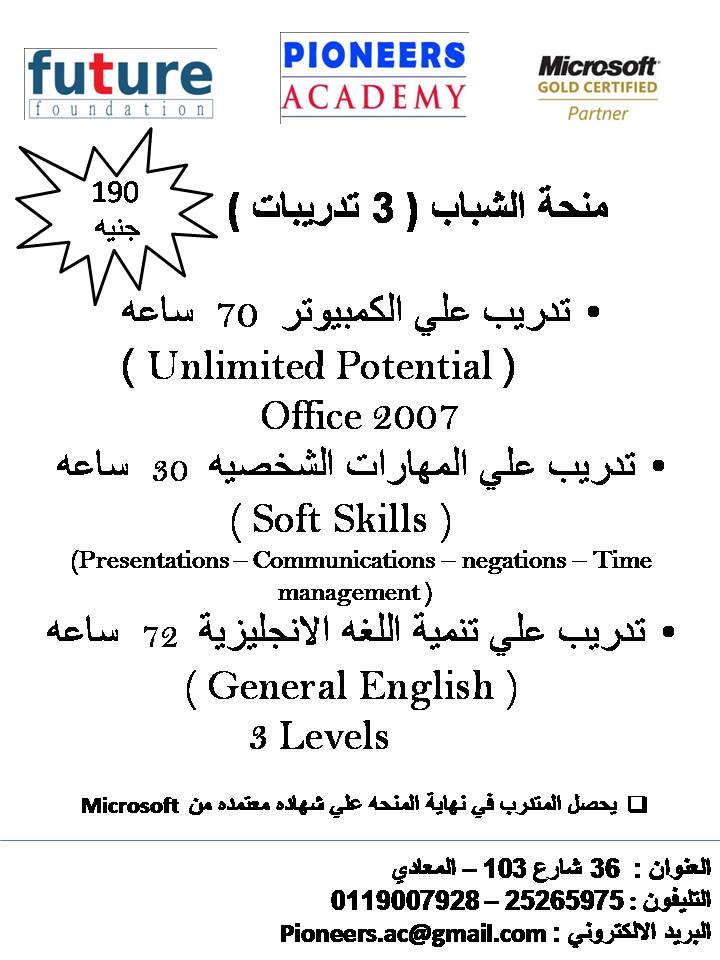 future
foundation

PIONEERS
ACADEMY

Microsoft
GOLD CERTIFIED
Partner

190
جنيه

منحة الشباب ( 3 تدريبات )

• تدريب علي الكمبيوتر 70 ساعه
( Unlimited Potential )
Office 2007

• تدريب علي المهارات الشخصيه 30 ساعه
( Soft Skills )
(Presentations – Communications – negations – Time management )

• تدريب علي تنمية اللغه الانجليزية 72 ساعه
( General English )
3 Levels

❑ يحصل المتدرب في نهاية المنحه علي شهاده معتمده من Microsoft

العنوان : 36 شارع 103 – المعادي
التليفون : 25265975 – 0119007928
البريد الالكتروني : Pioneers.ac@gmail.com